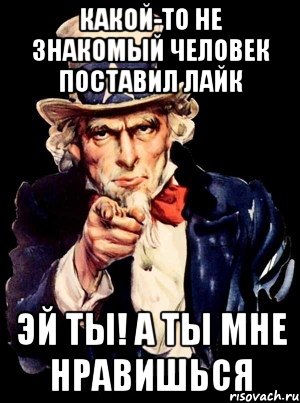 КАКОЙ-ТО НЕ ЗНАКОМЫЙ ЧЕЛОВЕК ПОСТАВИЛ ЛАЙК

ЭЙ ТЫ! А ТЫ МНЕ НРАВИШЬСЯ

risovach.ru